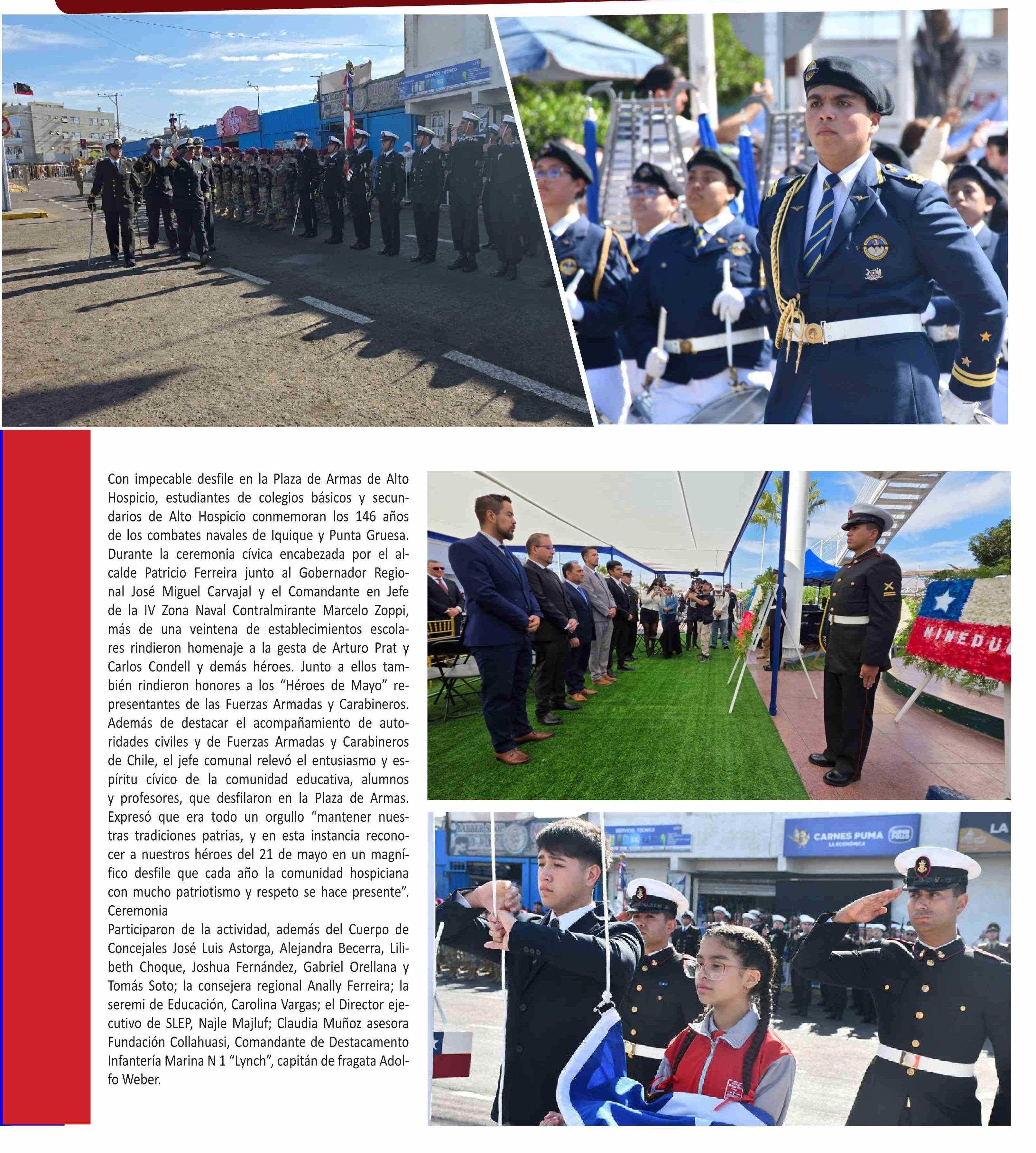 Con impecable desfile en la Plaza de Armas de Alto Hospicio, estudiantes de colegios básicos y secundarios de Alto Hospicio conmemoran los 146 años de los combates navales de Iquique y Punta Gruesa. Durante la ceremonia cívica encabezada por el alcalde Patricio Ferreira junto al Gobernador Regional José Miguel Carvajal y el Comandante en Jefe de la IV Zona Naval Contralmirante Marcelo Zoppi, más de una veintena de establecimientos escolares rindieron homenaje a la gesta de Arturo Prat y Carlos Condell y demás héroes. Junto a ellos también rindieron honores a los "Héroes de Mayo" representantes de las Fuerzas Armadas y Carabineros. Además de destacar el acompañamiento de autoridades civiles y de Fuerzas Armadas y Carabineros de Chile, el jefe comunal relevó el entusiasmo y espíritu cívico de la comunidad educativa, alumnos y profesores, que desfilaron en la Plaza de Armas. Expresó que era todo un orgullo "mantener nuestras tradiciones patrias, y en esta instancia reconocer a nuestros héroes del 21 de mayo en un magnífico desfile que cada año la comunidad hospiciana con mucho patriotismo y respeto se hace presente".
Ceremonia
Participaron de la actividad, además del Cuerpo de Concejales José Luis Astorga, Alejandra Becerra, Lilibeth Choque, Joshua Fernández, Gabriel Orellana y Tomás Soto; la consejera regional Anally Ferreira; la seremi de Educación, Carolina Vargas; el Director ejecutivo de SLEP, Najle Majluf; Claudia Muñoz asesora Fundación Collahuasi, Comandante de Destacamento Infantería Marina N 1 "Lynch", capitán de fragata Adolfo Weber.

MINEDU

CARNES PUMA
LA ECONÓMICA